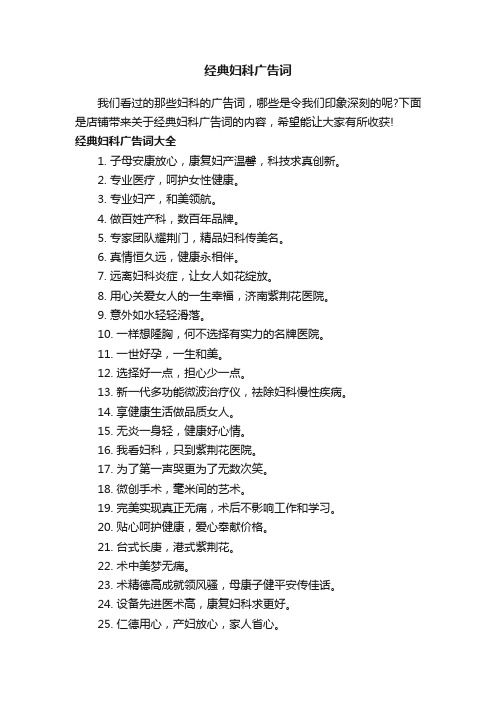 经典妇科广告词

我们看过的那些妇科的广告词，哪些是令我们印象深刻的呢?下面是店铺带来关于经典妇科广告词的内容，希望能让大家有所收获!

经典妇科广告词大全

1. 子母安康放心，康复妇产温馨，科技求真创新。

2. 专业医疗，呵护女性健康。

3. 专业妇产，和美领航。

4. 做百姓产科，数百年品牌。

5. 专家团队耀荆门，精品妇科传美名。

6. 真情恒久远，健康永相伴。

7. 远离妇科炎症，让女人如花绽放。

8. 用心关爱女人的一生幸福，济南紫荆花医院。

9. 意外如水轻轻滑落。

10. 一样想隆胸，何不选择有实力的名牌医院。

11. 一世好孕，一生和美。

12. 选择好一点，担心少一点。

13. 新一代多功能微波治疗仪，祛除妇科慢性疾病。

14. 享健康生活做品质女人。

15. 无炎一身轻，健康好心情。

16. 我看妇科，只到紫荆花医院。

17. 为了第一声哭更为了无数次笑。

18. 微创手术，毫米间的艺术。

19. 完美实现真正无痛，术后不影响工作和学习。

20. 贴心呵护健康，爱心奉献价格。

21. 台式长庚，港式紫荆花。

22. 术中美梦无痛。

23. 术精德高成就领风骚，母康子健平安传佳话。

24. 设备先进医术高，康复妇科求更好。

25. 仁德用心，产妇放心，家人省心。